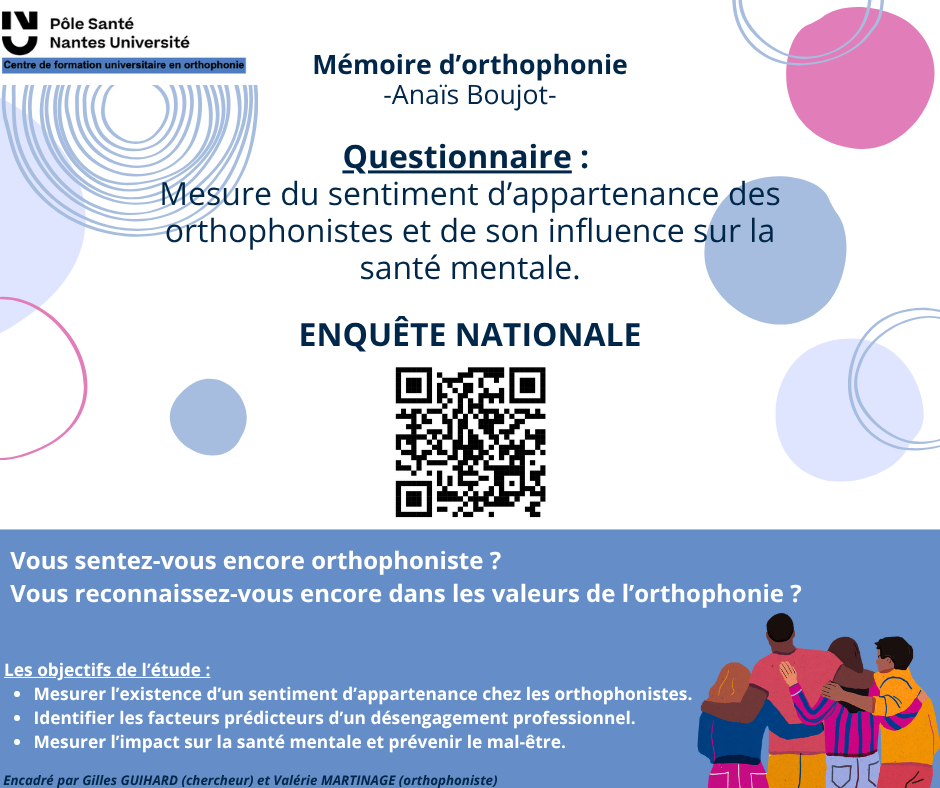 Pôle Santé
Nantes Université
Centre de formation universitaire en orthophonie

Mémoire d'orthophonie
-Anaïs Boujot-

Questionnaire :
Mesure du sentiment d'appartenance des orthophonistes et de son influence sur la santé mentale.

ENQUÊTE NATIONALE

Vous sentez-vous encore orthophoniste ?
Vous reconnaissez-vous encore dans les valeurs de l'orthophonie ?

Les objectifs de l'étude :
- Mesurer l'existence d'un sentiment d'appartenance chez les orthophonistes.
- Identifier les facteurs prédicteurs d'un désengagement professionnel.
- Mesurer l'impact sur la santé mentale et prévenir le mal-être.

Encadré par Gilles GUIHARD (chercheur) et Valérie MARTINAGE (orthophoniste)